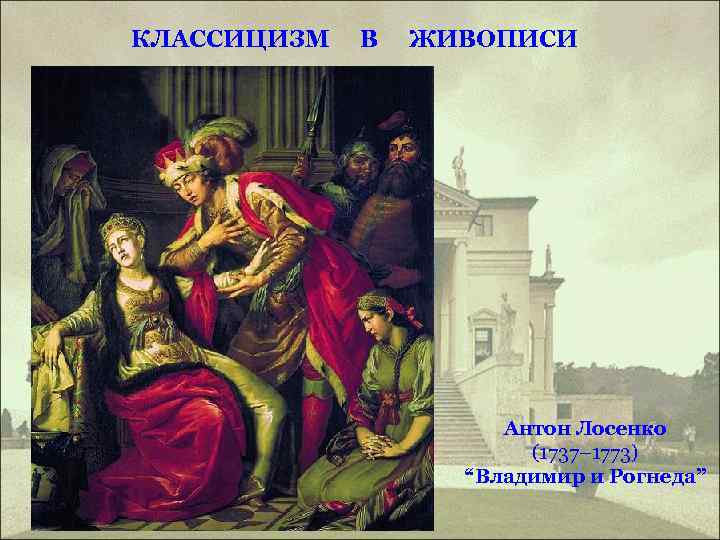 КЛАССИЦИЗМ В ЖИВОПИСИ

Антон Лосенко
(1737–1773)
“Владимир и Рогнеда”